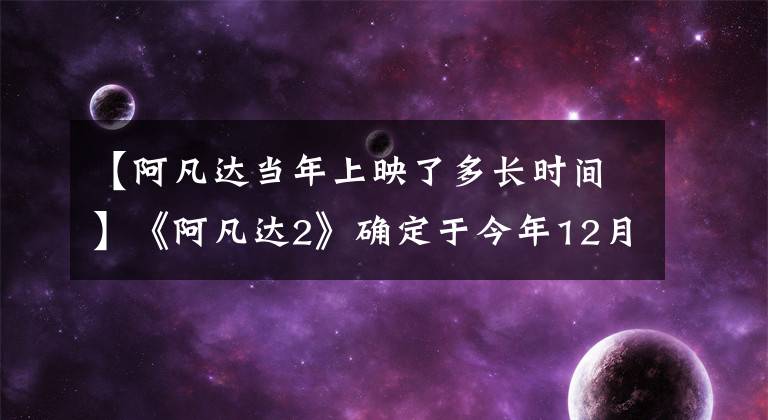 【阿凡达当年上映了多长时间】《阿凡达2》确定于今年12月